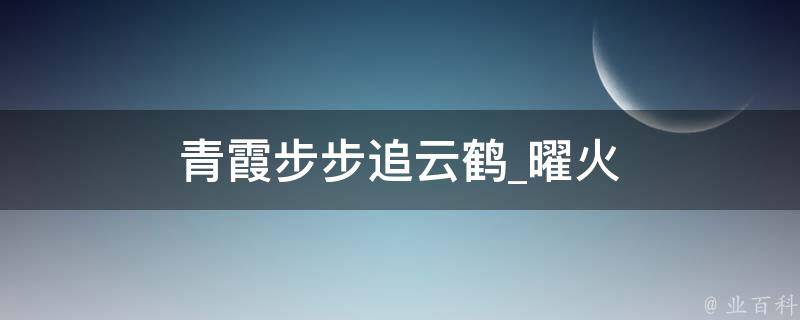 青霞步步追云鹤_曜火

@ 业百科